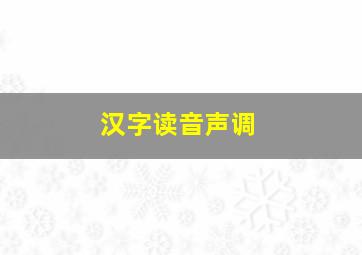 汉字读音声调